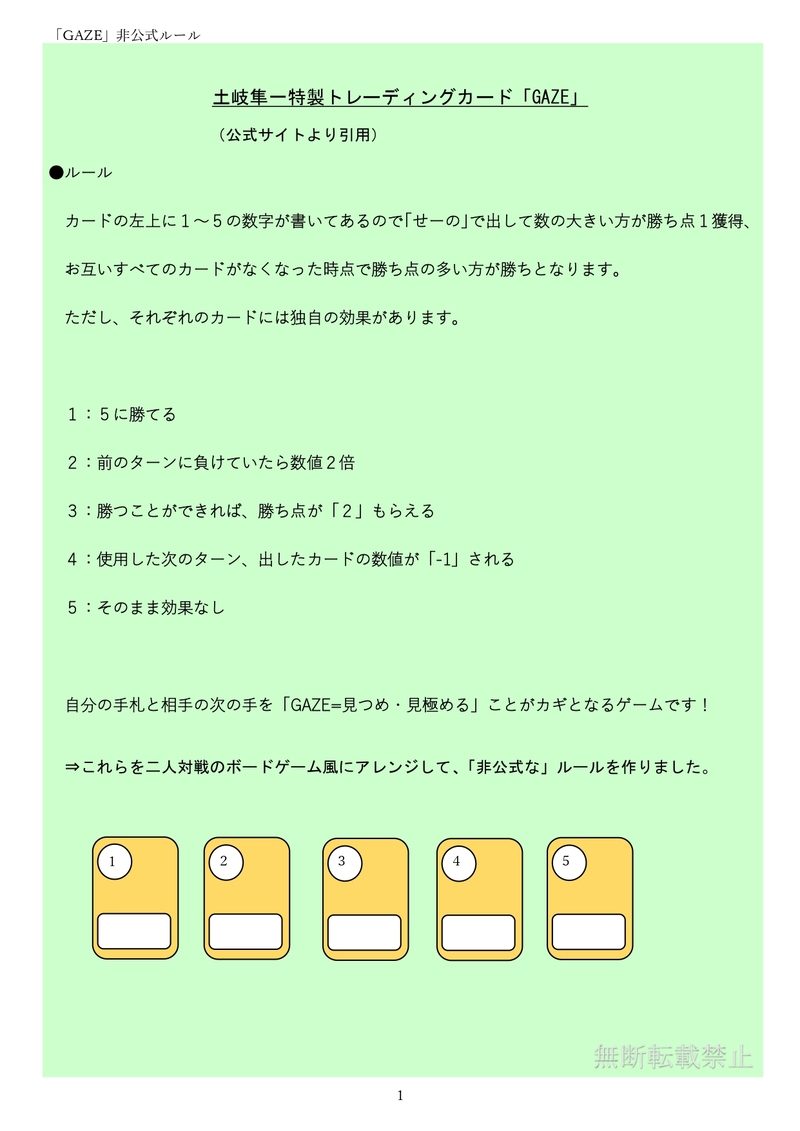 「GAZE」非公式ルール

土岐隼一特製トレーディングカード「GAZE」

（公式サイトより引用）

●ルール

カードの左上に１～５の数字が書いてあるので「せーの」で出して数の大きい方が勝ち点１獲得、

お互いすべてのカードがなくなった時点で勝ち点の多い方が勝ちとなります。

ただし、それぞれのカードには独自の効果があります。

１：５に勝てる

２：前のターンに負けていたら数値２倍

３：勝つことができれば、勝ち点が「２」もらえる

４：使用した次のターン、出したカードの数値が「-1」される

５：そのまま効果なし

自分の手札と相手の次の手を「GAZE=見つめ・見極める」ことがカギとなるゲームです！

⇒これらを二人対戦のボードゲーム風にアレンジして、「非公式な」ルールを作りました。

1

2

3

4

5

無断転載禁止

1